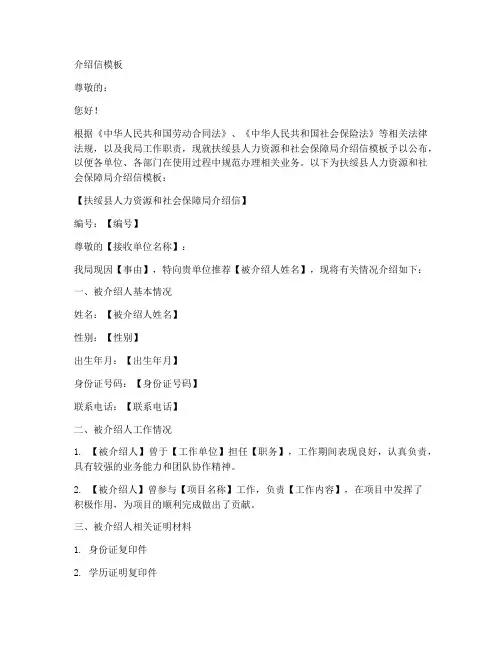 介绍信模板

尊敬的：

您好！

根据《中华人民共和国劳动合同法》、《中华人民共和国社会保险法》等相关法律法规，以及我局工作职责，现就扶绥县人力资源和社会保障局介绍信模板予以公布，以便各单位、各部门在使用过程中规范办理相关业务。以下为扶绥县人力资源和社会保障局介绍信模板：

【扶绥县人力资源和社会保障局介绍信】

编号：【编号】

尊敬的【接收单位名称】：

我局现因【事由】，特向贵单位推荐【被介绍人姓名】，现将有关情况介绍如下：

一、被介绍人基本情况

姓名：【被介绍人姓名】

性别：【性别】

出生年月：【出生年月】

身份证号码：【身份证号码】

联系电话：【联系电话】

二、被介绍人工作情况

1. 【被介绍人】曾于【工作单位】担任【职务】，工作期间表现良好，认真负责，具有较强的业务能力和团队协作精神。

2. 【被介绍人】曾参与【项目名称】工作，负责【工作内容】，在项目中发挥了积极作用，为项目的顺利完成做出了贡献。

三、被介绍人相关证明材料

1. 身份证复印件

2. 学历证明复印件